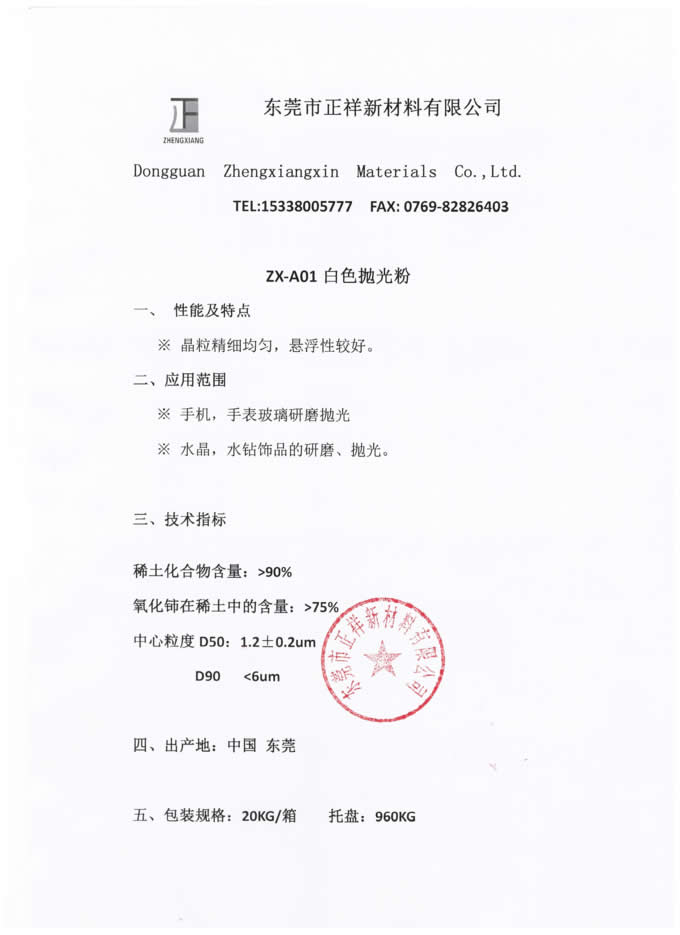 ZHENGXIANG

东莞市正祥新材料有限公司

Dongguan Zhengxiangxin Materials Co.,Ltd.

TEL:15338005777 FAX: 0769-82826403

ZX-A01 白色抛光粉

一、 性能及特点

※ 晶粒精细均匀，悬浮性较好。

二、应用范围

※ 手机，手表玻璃研磨抛光

※ 水晶，水钻饰品的研磨、抛光。

三、技术指标

稀土化合物含量：>90%

氧化铈在稀土中的含量：>75%

中心粒度 D50：1.2±0.2um

D90 <6um

东莞市正祥新材料有限公司

四、出产地：中国 东莞

五、包装规格：20KG/箱 托盘：960KG